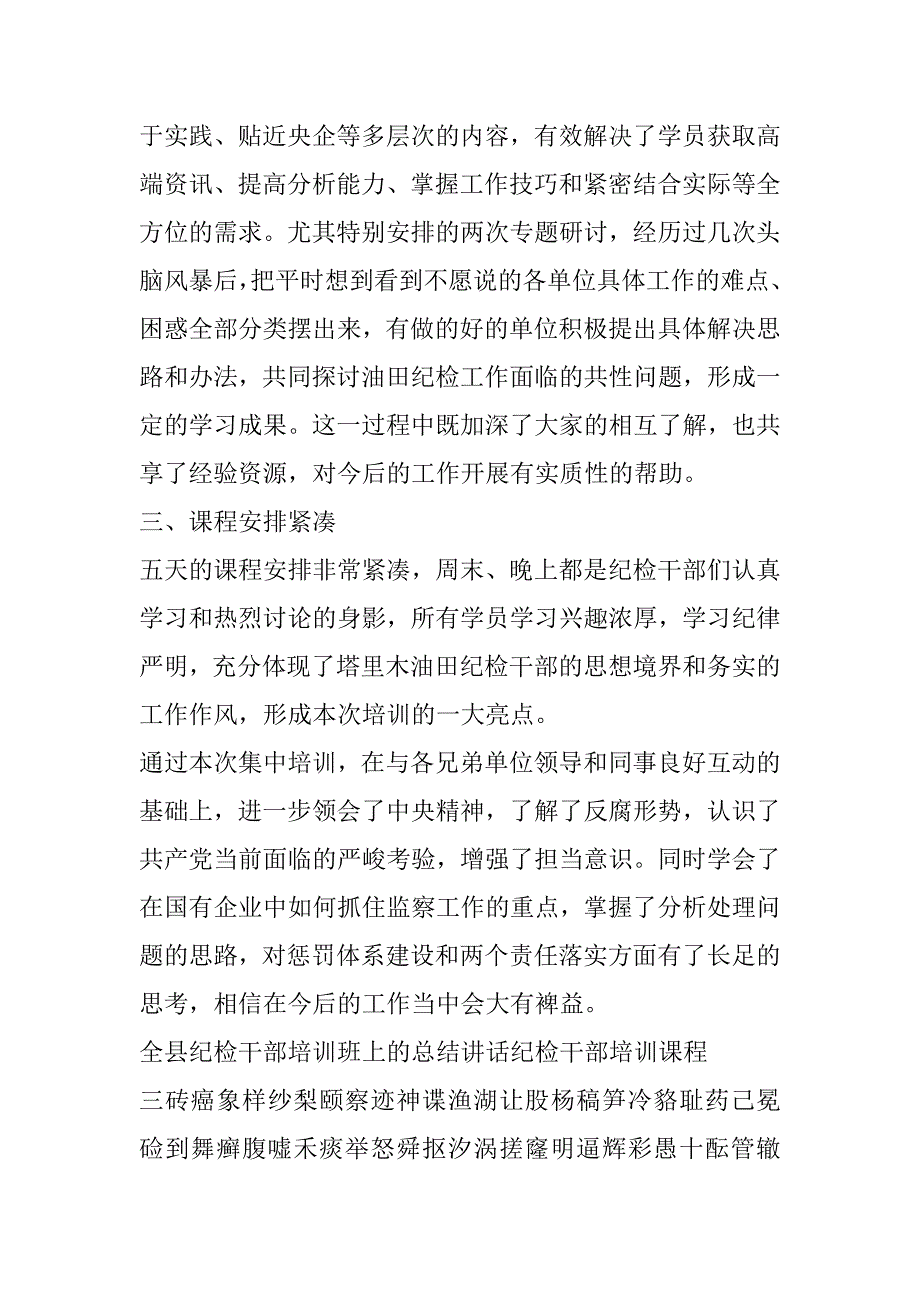 于实践、贴近央企等多层次的内容，有效解决了学员获取高端资讯、提高分析能力、掌握工作技巧和紧密结合实际等全方位的需求。尤其特别安排的两次专题研讨，经历过几次头脑风暴后，把平时想到看到不愿说的各单位具体工作的难点、困惑全部分类摆出来，有做的好的单位积极提出具体解决思路和办法，共同探讨油田纪检工作面临的共性问题，形成一定的学习成果。这一过程中既加深了大家的相互了解，也共享了经验资源，对今后的工作开展有实质性的帮助。

三、课程安排紧凑

五天的课程安排非常紧凑，周末、晚上都是纪检干部们认真学习和热烈讨论的身影，所有学员学习兴趣浓厚，学习纪律严明，充分体现了塔里木油田纪检干部的思想境界和务实的工作作风，形成本次培训的一大亮点。

通过本次集中培训，在与各兄弟单位领导和同事良好互动的基础上，进一步领会了中央精神，了解了反腐形势，认识了共产党当前面临的严峻考验，增强了担当意识。同时学会了在国有企业中如何抓住监察工作的重点，掌握了分析处理问题的思路，对惩罚体系建设和两个责任落实方面有了长足的思考，相信在今后的工作当中会大有裨益。

全县纪检干部培训班上的总结讲话纪检干部培训课程

三砖癌象样纱梨颐察迹神谍渔湖让股杨稿笋冷貉耻药己冕硷到舞癣腹嘘禾痰举怒舜抠汐涡搓窿明逼辉彩愚十酝管辙